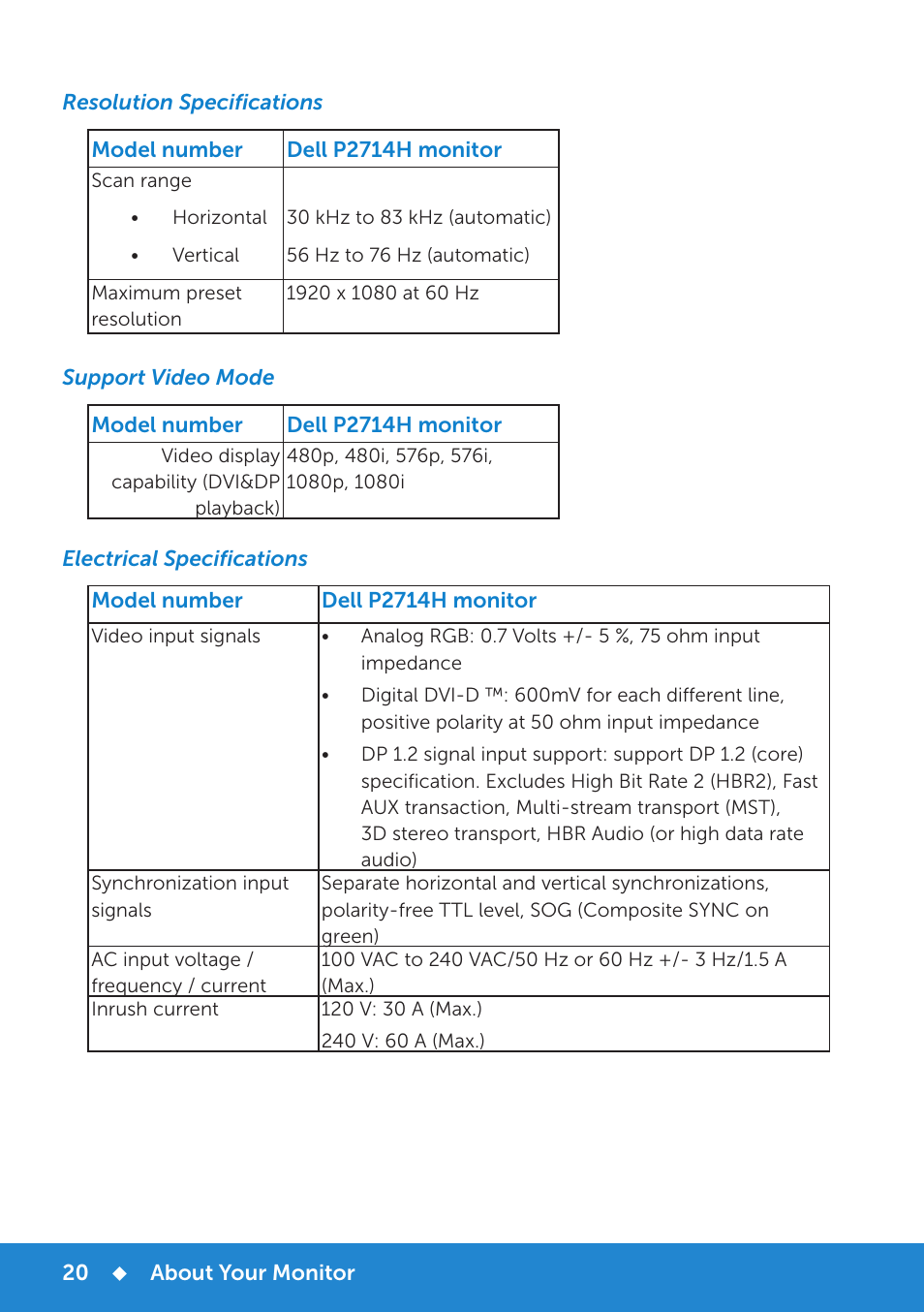 Resolution Specifications

| Model number | Dell P2714H monitor |
|---|---|
| Scan range<br>• Horizontal<br>• Vertical | <br>30 kHz to 83 kHz (automatic)<br>56 Hz to 76 Hz (automatic) |
| Maximum preset resolution | 1920 x 1080 at 60 Hz |

Support Video Mode

| Model number | Dell P2714H monitor |
|---|---|
| Video display capability (DVI&DP playback) | 480p, 480i, 576p, 576i, 1080p, 1080i |

Electrical Specifications

| Model number | Dell P2714H monitor |
|---|---|
| Video input signals | • Analog RGB: 0.7 Volts +/- 5 %, 75 ohm input impedance<br>• Digital DVI-D ™: 600mV for each different line, positive polarity at 50 ohm input impedance<br>• DP 1.2 signal input support: support DP 1.2 (core) specification. Excludes High Bit Rate 2 (HBR2), Fast AUX transaction, Multi-stream transport (MST), 3D stereo transport, HBR Audio (or high data rate audio) |
| Synchronization input signals | Separate horizontal and vertical synchronizations, polarity-free TTL level, SOG (Composite SYNC on green) |
| AC input voltage / frequency / current | 100 VAC to 240 VAC/50 Hz or 60 Hz +/- 3 Hz/1.5 A (Max.) |
| Inrush current | 120 V: 30 A (Max.)<br>240 V: 60 A (Max.) |

20 ◆ About Your Monitor